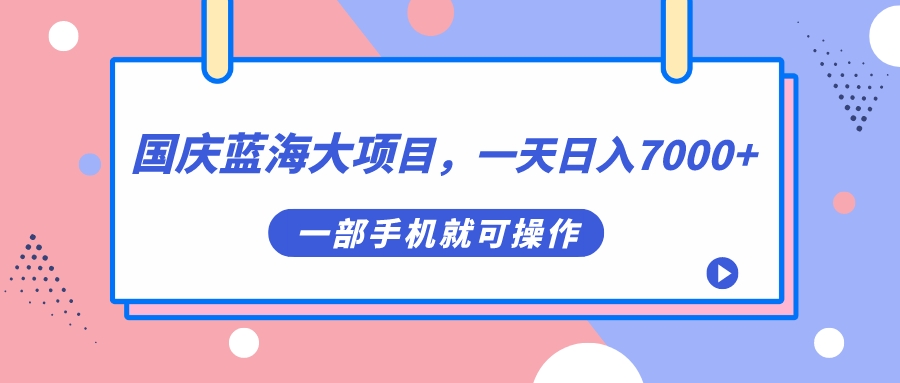 国庆蓝海大项目，一天日入7000+

一部手机就可操作